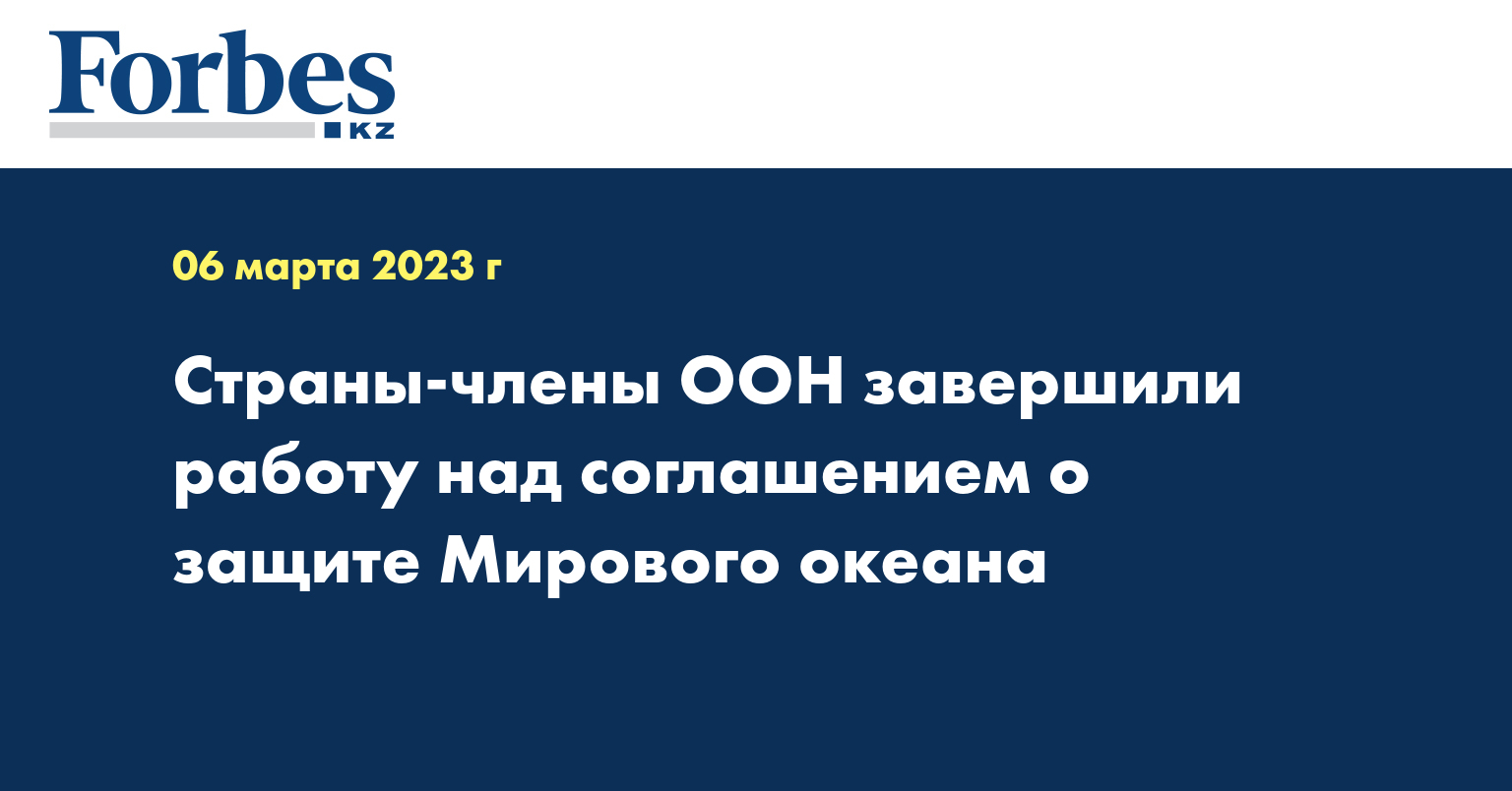 Forbes
KZ

06 марта 2023 г

Страны-члены ООН завершили работу над соглашением о защите Мирового океана